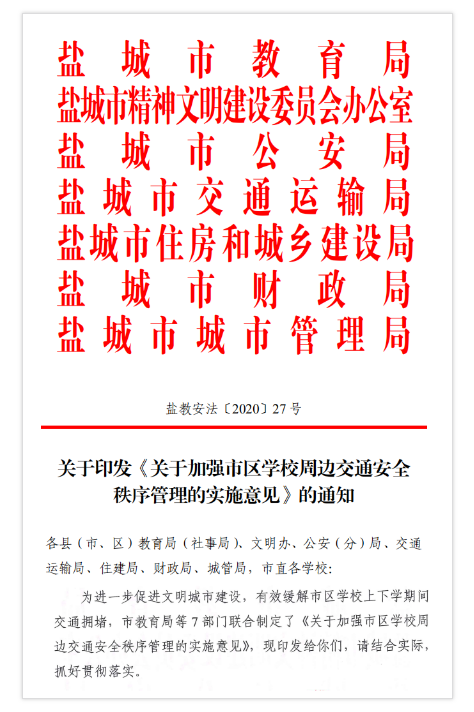 盐城市教育局
盐城市精神文明建设委员会办公室
盐城市公安局
盐城市交通运输局
盐城市住房和城乡建设局
盐城市财政局
盐城市城市管理局

盐教安法〔2020〕27号

关于印发《关于加强市区学校周边交通安全秩序管理的实施意见》的通知

各县（市、区）教育局（社事局）、文明办、公安（分）局、交通运输局、住建局、财政局、城管局，市直各学校：

为进一步促进文明城市建设，有效缓解市区学校上下学期间交通拥堵，市教育局等7部门联合制定了《关于加强市区学校周边交通安全秩序管理的实施意见》，现印发给你们，请结合实际，抓好贯彻落实。